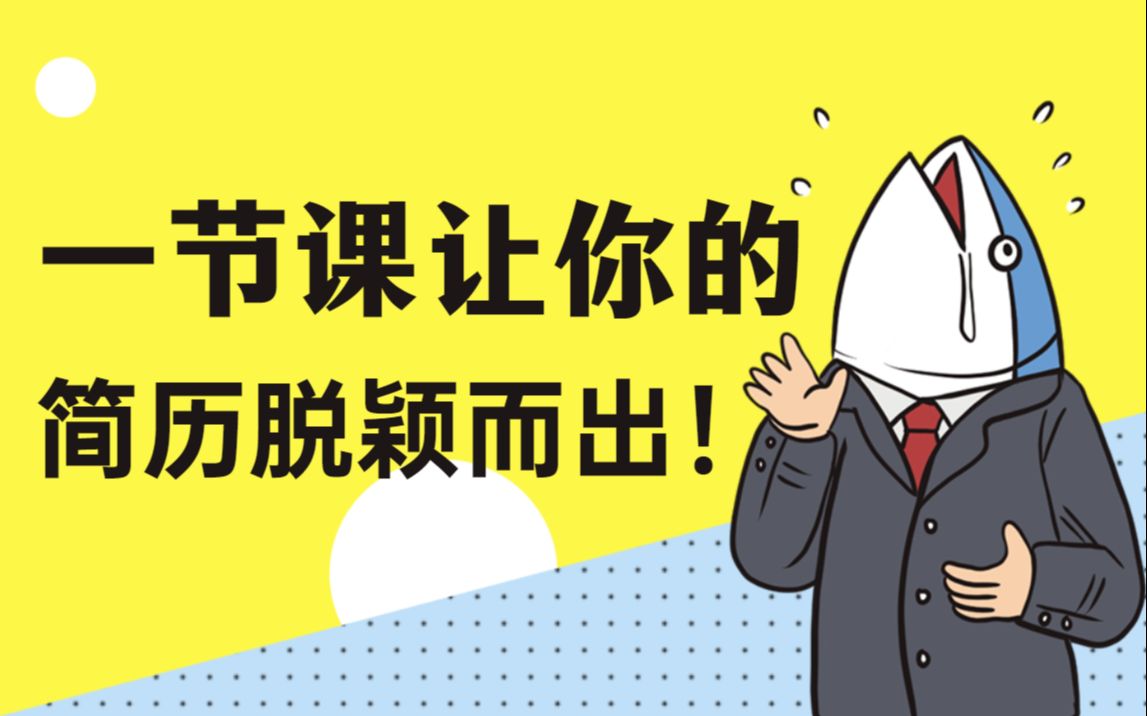 一节课让你的
简历脱颖而出！